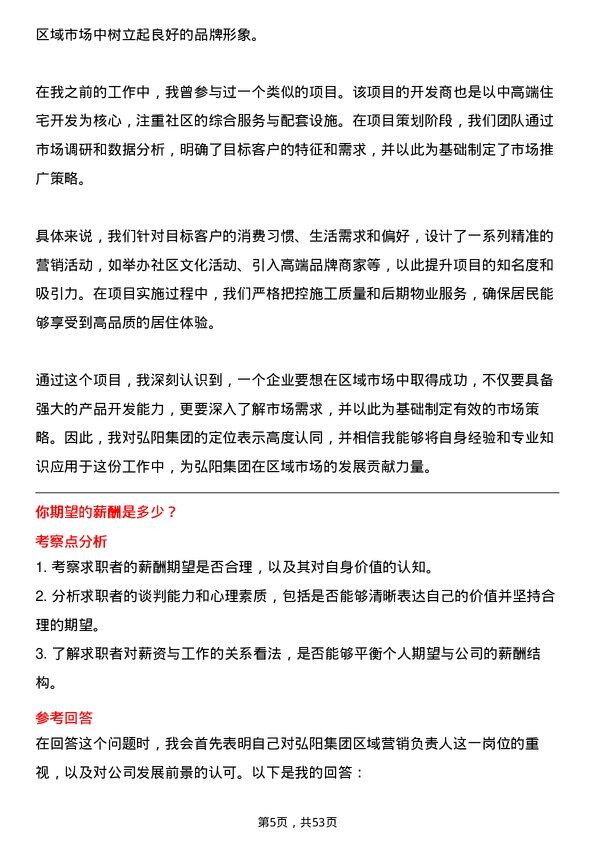 区域市场中树立起良好的品牌形象。

在我之前的工作中，我曾参与过一个类似的项目。该项目的开发商也是以中高端住宅开发为核心，注重社区的综合服务与配套设施。在项目策划阶段，我们团队通过市场调研和数据分析，明确了目标客户的特征和需求，并以此为基础制定了市场推广策略。

具体来说，我们针对目标客户的消费习惯、生活需求和偏好，设计了一系列精准的营销活动，如举办社区文化活动、引入高端品牌商家等，以此提升项目的知名度和吸引力。在项目实施过程中，我们严格把控施工质量和后期物业服务，确保居民能够享受到高品质的居住体验。

通过这个项目，我深刻认识到，一个企业要想在区域市场中取得成功，不仅要具备强大的产品开发能力，更要深入了解市场需求，并以此为基础制定有效的市场策略。因此，我对弘阳集团的定位表示高度认同，并相信我能够将自身经验和专业知识应用于这份工作中，为弘阳集团在区域市场的发展贡献力量。

你期望的薪酬是多少？

考察点分析

1. 考察求职者的薪酬期望是否合理，以及其对自身价值的认知。

2. 分析求职者的谈判能力和心理素质，包括是否能够清晰表达自己的价值并坚持合理的期望。

3. 了解求职者对薪资与工作的关系看法，是否能够平衡个人期望与公司的薪酬结构。

参考回答

在回答这个问题时，我会首先表明自己对弘阳集团区域营销负责人这一岗位的重视，以及对公司发展前景的认可。以下是我的回答：

第5页，共53页